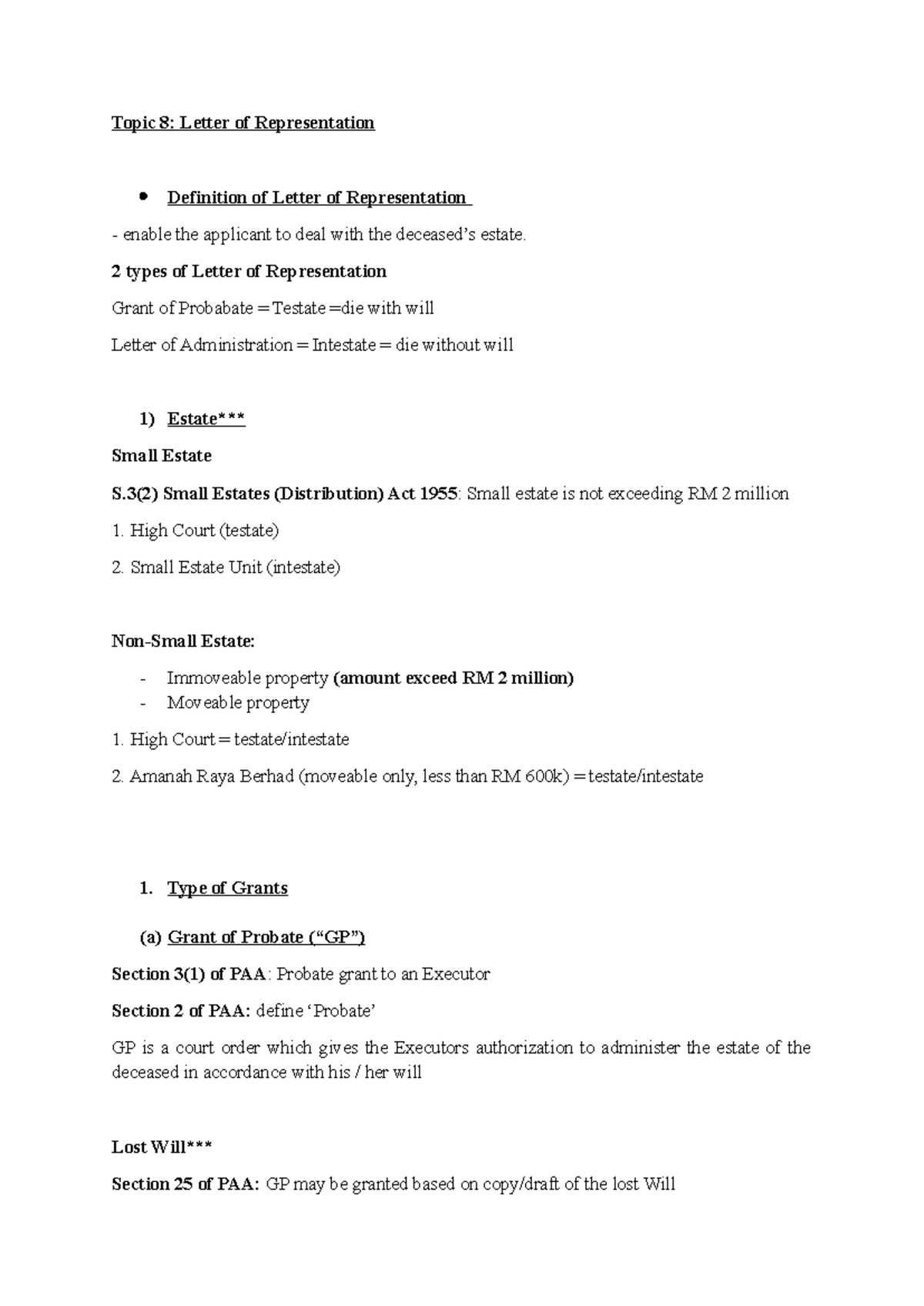 Topic 8: Letter of Representation

• Definition of Letter of Representation

- enable the applicant to deal with the deceased's estate.

2 types of Letter of Representation

Grant of Probabate = Testate =die with will

Letter of Administration = Intestate = die without will

1) Estate***

Small Estate

S.3(2) Small Estates (Distribution) Act 1955: Small estate is not exceeding RM 2 million

1. High Court (testate)

2. Small Estate Unit (intestate)

Non-Small Estate:

- Immoveable property (amount exceed RM 2 million)
- Moveable property

1. High Court = testate/intestate

2. Amanah Raya Berhad (moveable only, less than RM 600k) = testate/intestate

1. Type of Grants

(a) Grant of Probate ("GP")

Section 3(1) of PAA: Probate grant to an Executor

Section 2 of PAA: define 'Probate'

GP is a court order which gives the Executors authorization to administer the estate of the deceased in accordance with his / her will

Lost Will***

Section 25 of PAA: GP may be granted based on copy/draft of the lost Will